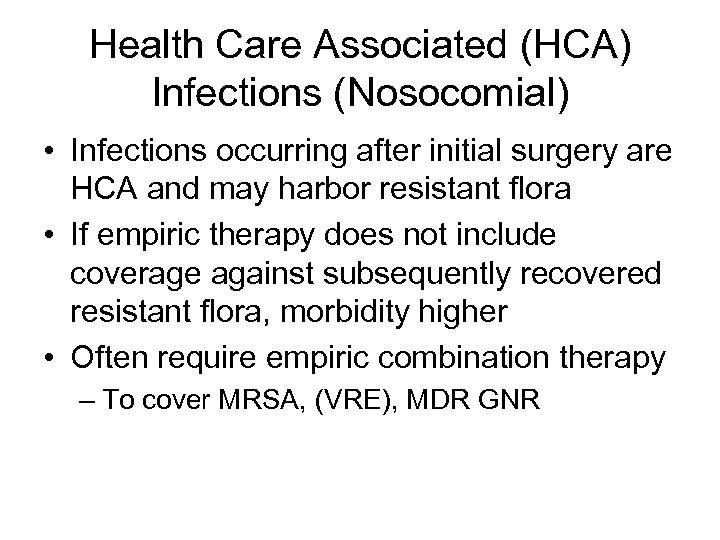 Health Care Associated (HCA) Infections (Nosocomial)

• Infections occurring after initial surgery are HCA and may harbor resistant flora

• If empiric therapy does not include coverage against subsequently recovered resistant flora, morbidity higher

• Often require empiric combination therapy
– To cover MRSA, (VRE), MDR GNR